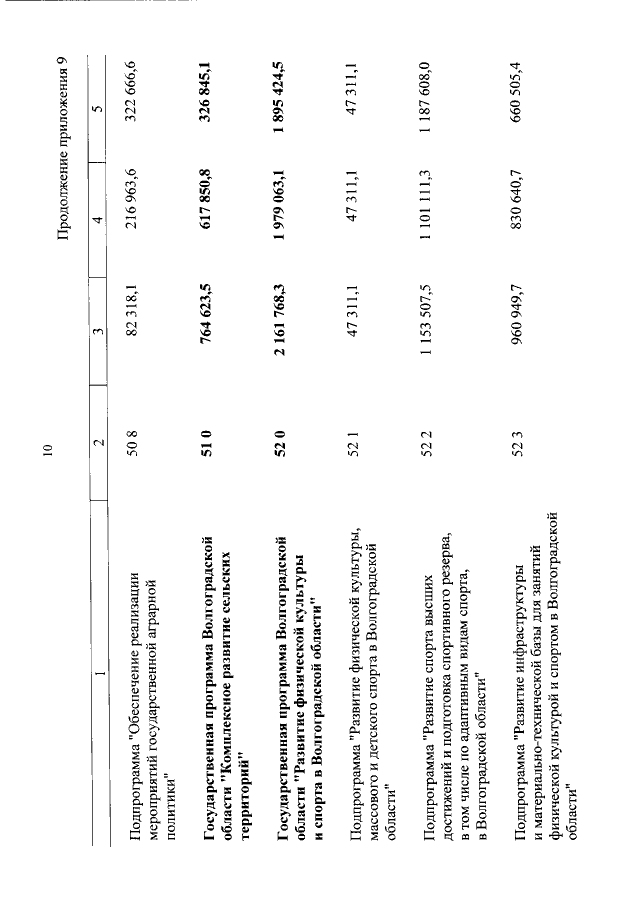 10

Продолжение приложения 9

| 1 | 2 | 3 | 4 | 5 |
|---|---|---|---|---|
| Подпрограмма "Обеспечение реализации мероприятий государственной аграрной политики" | 50 8 | 82 318,1 | 216 963,6 | 322 666,6 |
| **Государственная программа Волгоградской области "Комплексное развитие сельских территорий"** | **51 0** | **764 623,5** | **617 850,8** | **326 845,1** |
| **Государственная программа Волгоградской области "Развитие физической культуры и спорта в Волгоградской области"** | **52 0** | **2 161 768,3** | **1 979 063,1** | **1 895 424,5** |
| Подпрограмма "Развитие физической культуры, массового и детского спорта в Волгоградской области" | 52 1 | 47 311,1 | 47 311,1 | 47 311,1 |
| Подпрограмма "Развитие спорта высших достижений и подготовка спортивного резерва, в том числе по адаптивным видам спорта, в Волгоградской области" | 52 2 | 1 153 507,5 | 1 101 111,3 | 1 187 608,0 |
| Подпрограмма "Развитие инфраструктуры и материально-технической базы для занятий физической культурой и спортом в Волгоградской области" | 52 3 | 960 949,7 | 830 640,7 | 660 505,4 |